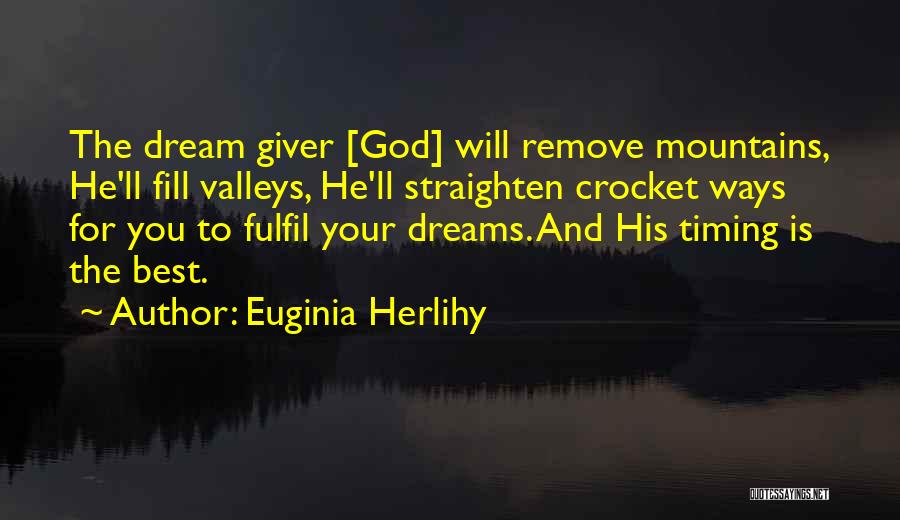 The dream giver [God] will remove mountains, He'll fill valleys, He'll straighten crocket ways for you to fulfil your dreams. And His timing is the best.

~ Author: Euginia Herlihy

QUOTESSAYINGS.NET